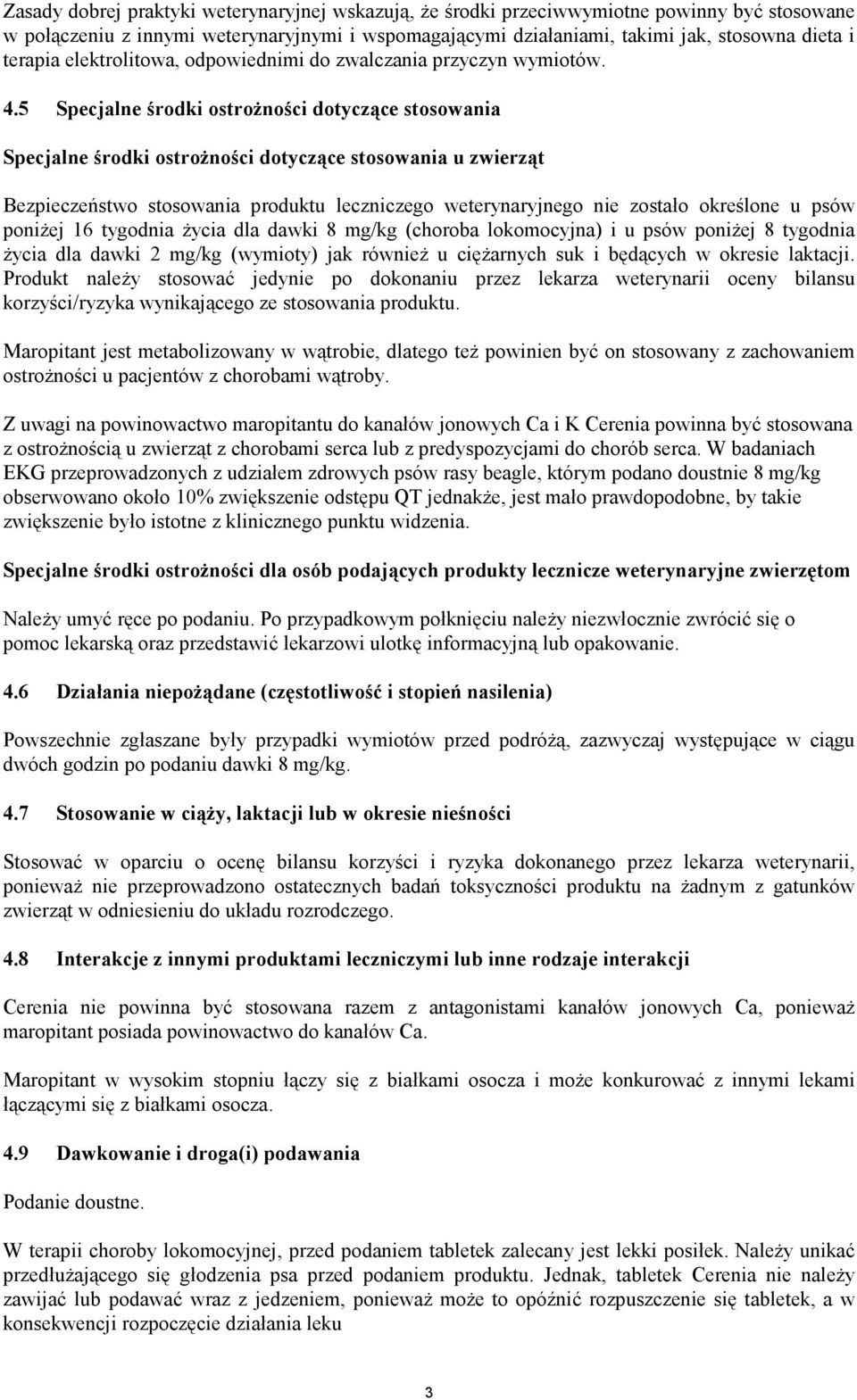 Zasady dobrej praktyki weterynaryjnej wskazują, że środki przeciwwymiotne powinny być stosowane w połączeniu z innymi weterynaryjnymi i wspomagającymi działaniami, takimi jak, stosowna dieta i terapia elektrolitowa, odpowiednimi do zwalczania przyczyn wymiotów.

4.5 Specjalne środki ostrożności dotyczące stosowania

Specjalne środki ostrożności dotyczące stosowania u zwierząt

Bezpieczeństwo stosowania produktu leczniczego weterynaryjnego nie zostało określone u psów poniżej 16 tygodnia życia dla dawki 8 mg/kg (choroba lokomocyjna) i u psów poniżej 8 tygodnia życia dla dawki 2 mg/kg (wymioty) jak również u ciężarnych suk i będących w okresie laktacji. Produkt należy stosować jedynie po dokonaniu przez lekarza weterynarii oceny bilansu korzyści/ryzyka wynikającego ze stosowania produktu.

Maropitant jest metabolizowany w wątrobie, dlatego też powinien być on stosowany z zachowaniem ostrożności u pacjentów z chorobami wątroby.

Z uwagi na powinowactwo maropitantu do kanałów jonowych Ca i K Cerenia powinna być stosowana z ostrożnością u zwierząt z chorobami serca lub z predyspozycjami do chorób serca. W badaniach EKG przeprowadzonych z udziałem zdrowych psów rasy beagle, którym podano doustnie 8 mg/kg obserwowano około 10% zwiększenie odstępu QT jednakże, jest mało prawdopodobne, by takie zwiększenie było istotne z klinicznego punktu widzenia.

Specjalne środki ostrożności dla osób podających produkty lecznicze weterynaryjne zwierzętom

Należy umyć ręce po podaniu. Po przypadkowym połknięciu należy niezwłocznie zwrócić się o pomoc lekarską oraz przedstawić lekarzowi ulotkę informacyjną lub opakowanie.

4.6 Działania niepożądane (częstotliwość i stopień nasilenia)

Powszechnie zgłaszane były przypadki wymiotów przed podróżą, zazwyczaj występujące w ciągu dwóch godzin po podaniu dawki 8 mg/kg.

4.7 Stosowanie w ciąży, laktacji lub w okresie nieśności

Stosować w oparciu o ocenę bilansu korzyści i ryzyka dokonanego przez lekarza weterynarii, ponieważ nie przeprowadzono ostatecznych badań toksyczności produktu na żadnym z gatunków zwierząt w odniesieniu do układu rozrodczego.

4.8 Interakcje z innymi produktami leczniczymi lub inne rodzaje interakcji

Cerenia nie powinna być stosowana razem z antagonistami kanałów jonowych Ca, ponieważ maropitant posiada powinowactwo do kanałów Ca.

Maropitant w wysokim stopniu łączy się z białkami osocza i może konkurować z innymi lekami łączącymi się z białkami osocza.

4.9 Dawkowanie i droga(i) podawania

Podanie doustne.

W terapii choroby lokomocyjnej, przed podaniem tabletek zalecany jest lekki posiłek. Należy unikać przedłużającego się głodzenia psa przed podaniem produktu. Jednak, tabletek Cerenia nie należy zawijać lub podawać wraz z jedzeniem, ponieważ może to opóźnić rozpuszczenie się tabletek, a w konsekwencji rozpoczęcie działania leku

3